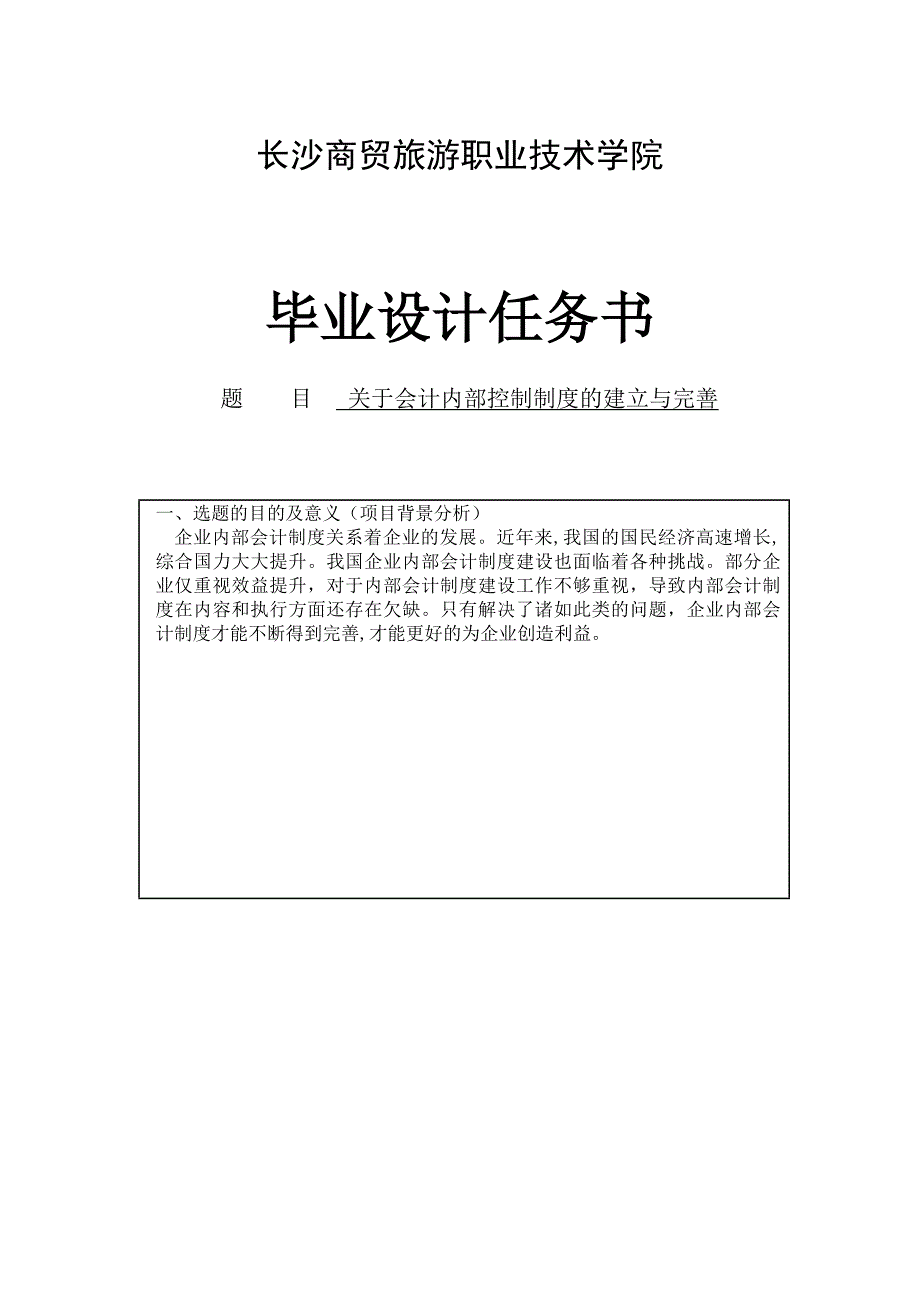 长沙商贸旅游职业技术学院

毕业设计任务书

题　　目　关于会计内部控制制度的建立与完善

一、选题的目的及意义（项目背景分析）
企业内部会计制度关系着企业的发展。近年来,我国的国民经济高速增长,综合国力大大提升。我国企业内部会计制度建设也面临着各种挑战。部分企业仅重视效益提升，对于内部会计制度建设工作不够重视，导致内部会计制度在内容和执行方面还存在欠缺。只有解决了诸如此类的问题，企业内部会计制度才能不断得到完善,才能更好的为企业创造利益。